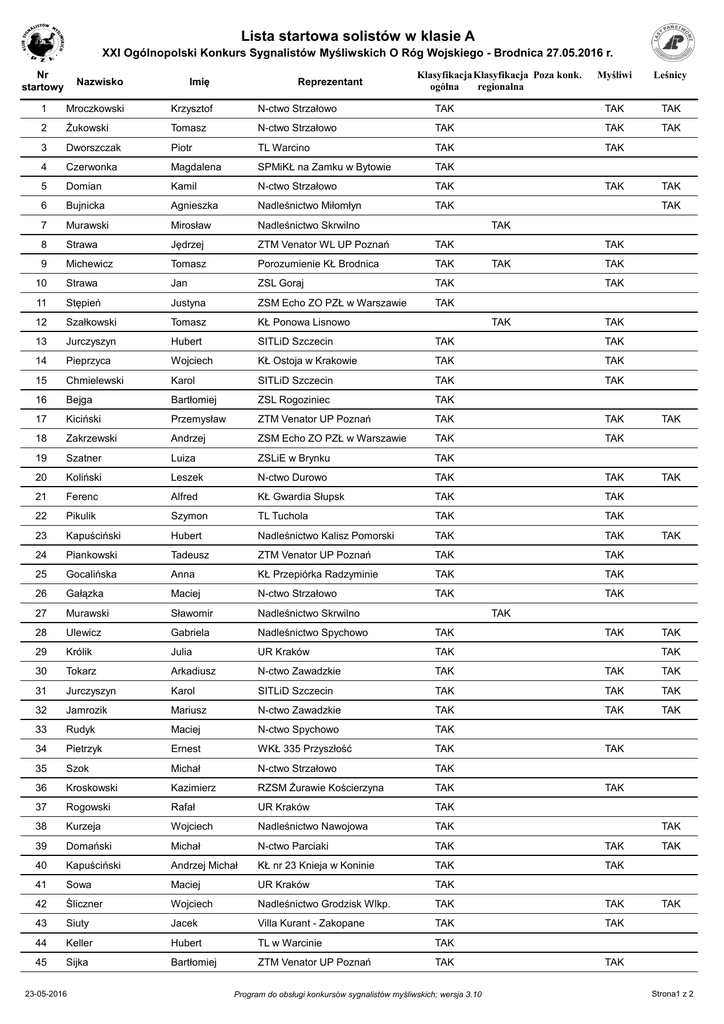 Lista startowa solistów w klasie A

XXI Ogólnopolski Konkurs Sygnalistów Myśliwskich O Róg Wojskiego - Brodnica 27.05.2016 r.

| Nr startowy | Nazwisko | Imię | Reprezentant | Klasyfikacja ogólna | Klasyfikacja regionalna | Poza konk. | Myśliwi | Leśnicy |
|---|---|---|---|---|---|---|---|---|
| 1 | Mroczkowski | Krzysztof | N-ctwo Strzałowo | TAK | | | TAK | TAK |
| 2 | Żukowski | Tomasz | N-ctwo Strzałowo | TAK | | | TAK | TAK |
| 3 | Dworszczak | Piotr | TL Warcino | TAK | | | TAK | |
| 4 | Czerwonka | Magdalena | SPMiKŁ na Zamku w Bytowie | TAK | | | | |
| 5 | Domian | Kamil | N-ctwo Strzałowo | TAK | | | TAK | TAK |
| 6 | Bujnicka | Agnieszka | Nadleśnictwo Miłomłyn | TAK | | | | TAK |
| 7 | Murawski | Mirosław | Nadleśnictwo Skrwilno | | TAK | | | |
| 8 | Strawa | Jędrzej | ZTM Venator WL UP Poznań | TAK | | | TAK | |
| 9 | Michewicz | Tomasz | Porozumienie KŁ Brodnica | TAK | TAK | | TAK | |
| 10 | Strawa | Jan | ZSL Goraj | TAK | | | TAK | |
| 11 | Stępień | Justyna | ZSM Echo ZO PZŁ w Warszawie | TAK | | | | |
| 12 | Szałkowski | Tomasz | KŁ Ponowa Lisnowo | | TAK | | TAK | |
| 13 | Jurczyszyn | Hubert | SITLiD Szczecin | TAK | | | TAK | |
| 14 | Pieprzyca | Wojciech | KŁ Ostoja w Krakowie | TAK | | | TAK | |
| 15 | Chmielewski | Karol | SITLiD Szczecin | TAK | | | TAK | |
| 16 | Bejga | Bartłomiej | ZSL Rogoziniec | TAK | | | | |
| 17 | Kiciński | Przemysław | ZTM Venator UP Poznań | TAK | | | TAK | TAK |
| 18 | Zakrzewski | Andrzej | ZSM Echo ZO PZŁ w Warszawie | TAK | | | TAK | |
| 19 | Szatner | Luiza | ZSLiE w Brynku | TAK | | | | |
| 20 | Koliński | Leszek | N-ctwo Durowo | TAK | | | TAK | TAK |
| 21 | Ferenc | Alfred | KŁ Gwardia Słupsk | TAK | | | TAK | |
| 22 | Pikulik | Szymon | TL Tuchola | TAK | | | TAK | |
| 23 | Kapuściński | Hubert | Nadleśnictwo Kalisz Pomorski | TAK | | | TAK | TAK |
| 24 | Piankowski | Tadeusz | ZTM Venator UP Poznań | TAK | | | TAK | |
| 25 | Gocalińska | Anna | KŁ Przepiórka Radzyminie | TAK | | | TAK | |
| 26 | Gałązka | Maciej | N-ctwo Strzałowo | TAK | | | TAK | |
| 27 | Murawski | Sławomir | Nadleśnictwo Skrwilno | | TAK | | | |
| 28 | Ulewicz | Gabriela | Nadleśnictwo Spychowo | TAK | | | TAK | TAK |
| 29 | Królik | Julia | UR Kraków | TAK | | | | TAK |
| 30 | Tokarz | Arkadiusz | N-ctwo Zawadzkie | TAK | | | TAK | TAK |
| 31 | Jurczyszyn | Karol | SITLiD Szczecin | TAK | | | TAK | TAK |
| 32 | Jamrozik | Mariusz | N-ctwo Zawadzkie | TAK | | | TAK | TAK |
| 33 | Rudyk | Maciej | N-ctwo Spychowo | TAK | | | | |
| 34 | Pietrzyk | Ernest | WKŁ 335 Przyszłość | TAK | | | TAK | |
| 35 | Szok | Michał | N-ctwo Strzałowo | TAK | | | | |
| 36 | Kroskowski | Kazimierz | RZSM Żurawie Kościerzyna | TAK | | | TAK | |
| 37 | Rogowski | Rafał | UR Kraków | TAK | | | | |
| 38 | Kurzeja | Wojciech | Nadleśnictwo Nawojowa | TAK | | | | TAK |
| 39 | Domański | Michał | N-ctwo Parciaki | TAK | | | TAK | TAK |
| 40 | Kapuściński | Andrzej Michał | KŁ nr 23 Knieja w Koninie | TAK | | | TAK | |
| 41 | Sowa | Maciej | UR Kraków | TAK | | | | |
| 42 | Śliczner | Wojciech | Nadleśnictwo Grodzisk Wlkp. | TAK | | | TAK | TAK |
| 43 | Siuty | Jacek | Villa Kurant - Zakopane | TAK | | | TAK | |
| 44 | Keller | Hubert | TL w Warcinie | TAK | | | | |
| 45 | Sijka | Bartłomiej | ZTM Venator UP Poznań | TAK | | | TAK | |

23-05-2016 Program do obsługi konkursów sygnalistów myśliwskich; wersja 3.10 Strona1 z 2